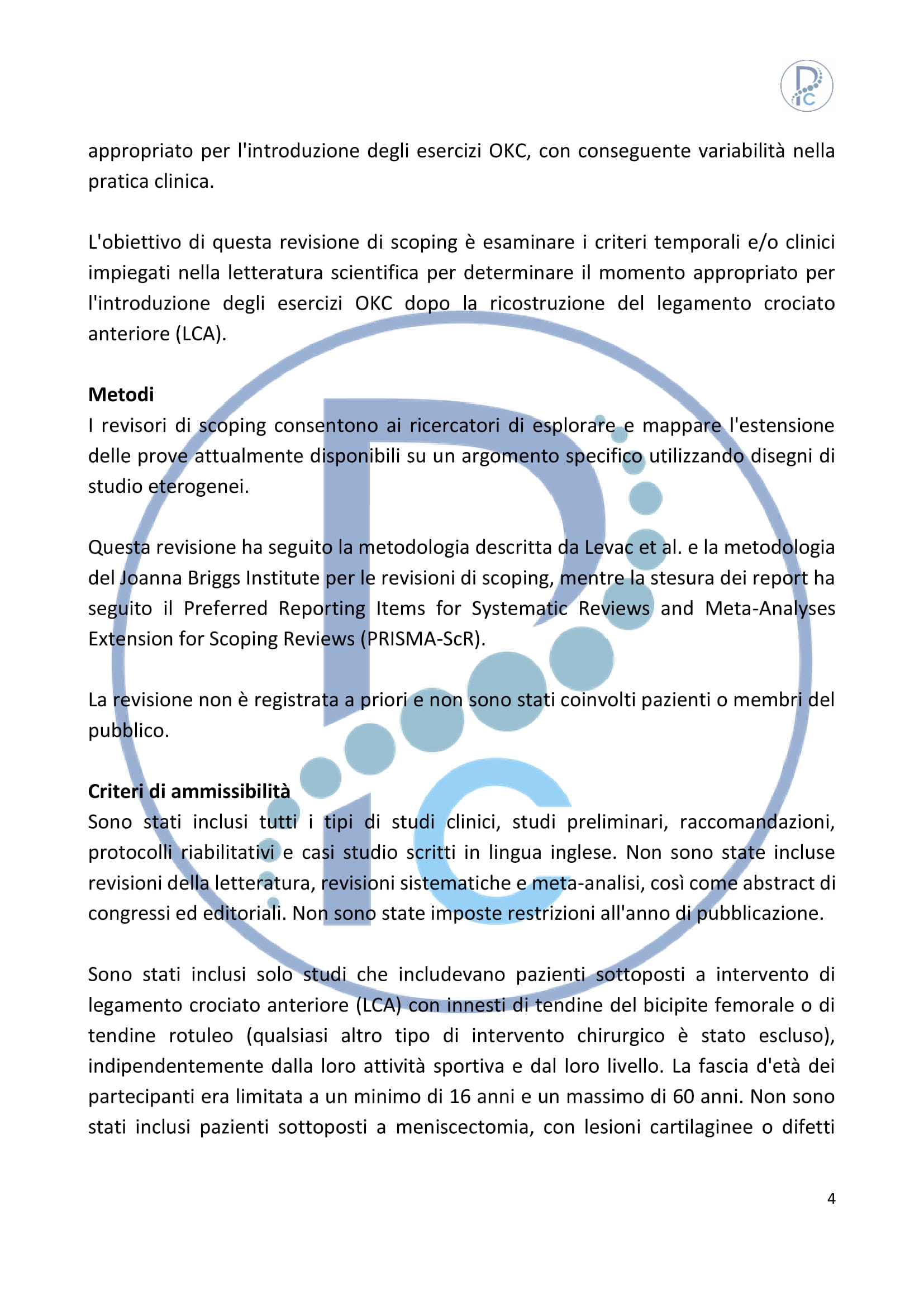 appropriato per l'introduzione degli esercizi OKC, con conseguente variabilità nella pratica clinica.

L'obiettivo di questa revisione di scoping è esaminare i criteri temporali e/o clinici impiegati nella letteratura scientifica per determinare il momento appropriato per l'introduzione degli esercizi OKC dopo la ricostruzione del legamento crociato anteriore (LCA).

Metodi
I revisori di scoping consentono ai ricercatori di esplorare e mappare l'estensione delle prove attualmente disponibili su un argomento specifico utilizzando disegni di studio eterogenei.

Questa revisione ha seguito la metodologia descritta da Levac et al. e la metodologia del Joanna Briggs Institute per le revisioni di scoping, mentre la stesura dei report ha seguito il Preferred Reporting Items for Systematic Reviews and Meta-Analyses Extension for Scoping Reviews (PRISMA-ScR).

La revisione non è registrata a priori e non sono stati coinvolti pazienti o membri del pubblico.

Criteri di ammissibilità
Sono stati inclusi tutti i tipi di studi clinici, studi preliminari, raccomandazioni, protocolli riabilitativi e casi studio scritti in lingua inglese. Non sono state incluse revisioni della letteratura, revisioni sistematiche e meta-analisi, così come abstract di congressi ed editoriali. Non sono state imposte restrizioni all'anno di pubblicazione.

Sono stati inclusi solo studi che includevano pazienti sottoposti a intervento di legamento crociato anteriore (LCA) con innesti di tendine del bicipite femorale o di tendine rotuleo (qualsiasi altro tipo di intervento chirurgico è stato escluso), indipendentemente dalla loro attività sportiva e dal loro livello. La fascia d'età dei partecipanti era limitata a un minimo di 16 anni e un massimo di 60 anni. Non sono stati inclusi pazienti sottoposti a meniscectomia, con lesioni cartilaginee o difetti

4